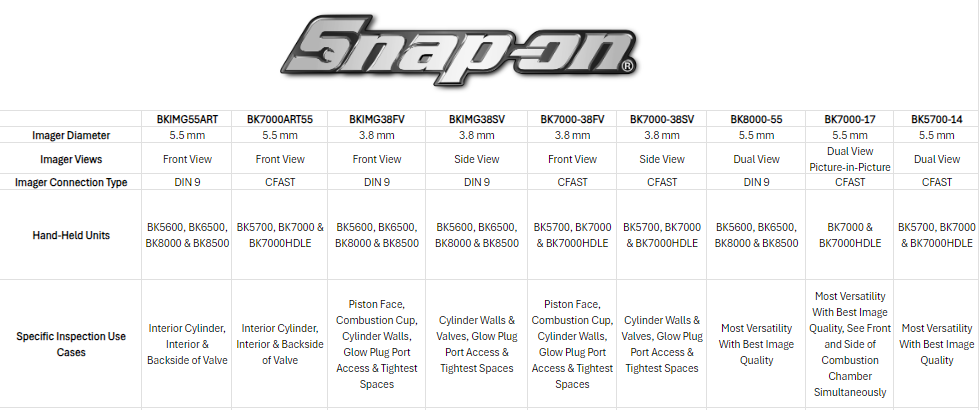 Snap-on®

|  | BKIMG55ART | BK7000ART55 | BKIMG38FV | BKIMG38SV | BK7000-38FV | BK7000-38SV | BK8000-55 | BK7000-17 | BK5700-14 |
|---|---|---|---|---|---|---|---|---|---|
| Imager Diameter | 5.5 mm | 5.5 mm | 3.8 mm | 3.8 mm | 3.8 mm | 3.8 mm | 5.5 mm | 5.5 mm | 5.5 mm |
| Imager Views | Front View | Front View | Front View | Side View | Front View | Side View | Dual View | Dual View Picture-in-Picture | Dual View |
| Imager Connection Type | DIN 9 | CFAST | DIN 9 | DIN 9 | CFAST | CFAST | DIN 9 | CFAST | CFAST |
| Hand-Held Units | BK5600, BK6500, BK8000 & BK8500 | BK5700, BK7000 & BK7000HDLE | BK5600, BK6500, BK8000 & BK8500 | BK5600, BK6500, BK8000 & BK8500 | BK5700, BK7000 & BK7000HDLE | BK5700, BK7000 & BK7000HDLE | BK5600, BK6500, BK8000 & BK8500 | BK7000 & BK7000HDLE | BK5700, BK7000 & BK7000HDLE |
| Specific Inspection Use Cases | Interior Cylinder, Interior & Backside of Valve | Interior Cylinder, Interior & Backside of Valve | Piston Face, Combustion Cup, Cylinder Walls, Glow Plug Port Access & Tightest Spaces | Cylinder Walls & Valves, Glow Plug Port Access & Tightest Spaces | Piston Face, Combustion Cup, Cylinder Walls, Glow Plug Port Access & Tightest Spaces | Cylinder Walls & Valves, Glow Plug Port Access & Tightest Spaces | Most Versatility With Best Image Quality | Most Versatility With Best Image Quality, See Front and Side of Combustion Chamber Simultaneously | Most Versatility With Best Image Quality |